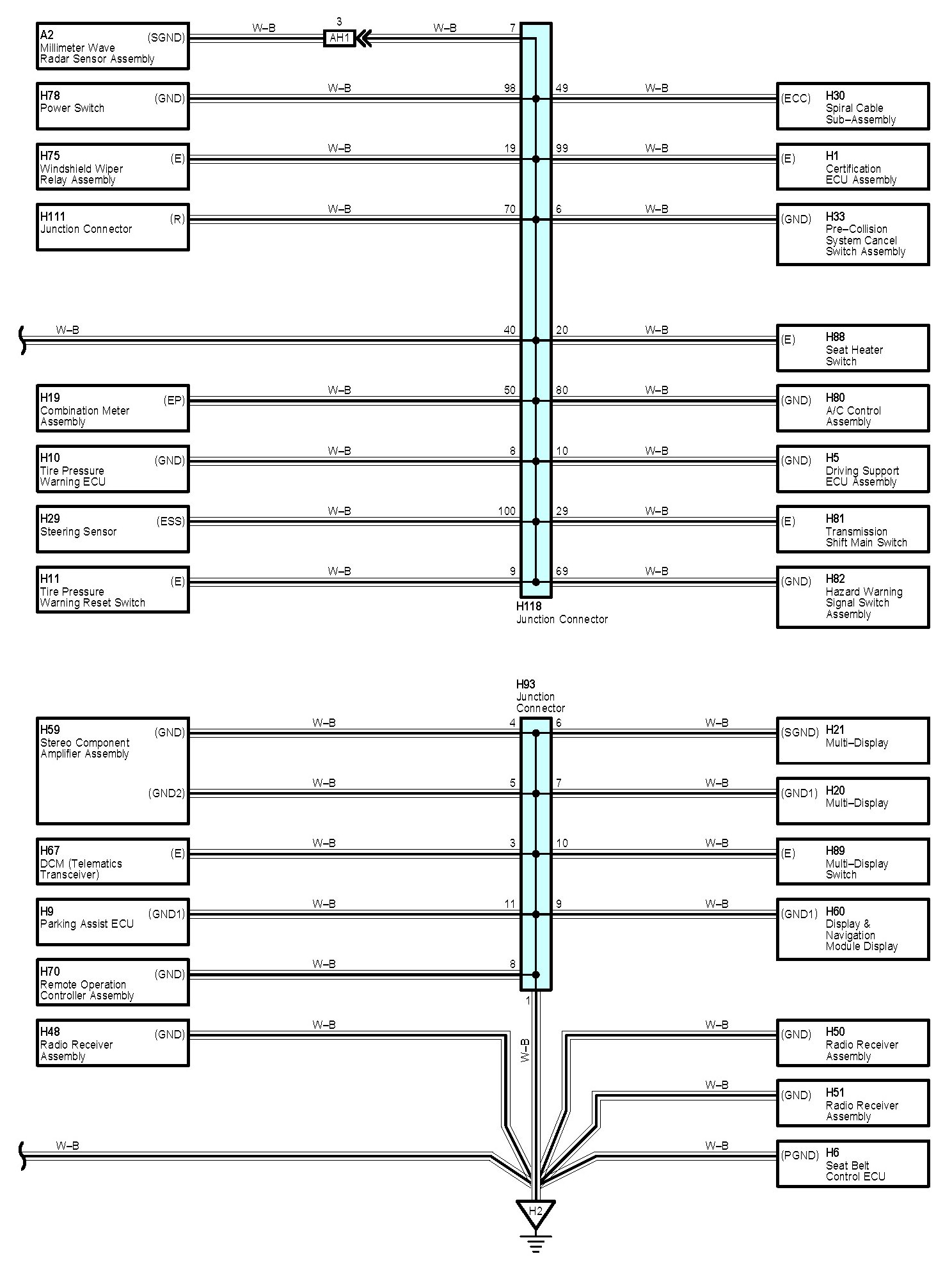 A2
Millimeter Wave
Radar Sensor Assembly
(SGND)
W–B
3
AH1
W–B
7

H78
Power Switch
(GND)
W–B
98
49
W–B
(ECC)
H30
Spiral Cable
Sub–Assembly

H75
Windshield Wiper
Relay Assembly
(E)
W–B
19
99
W–B
(E)
H1
Certification
ECU Assembly

H111
Junction Connector
(R)
W–B
70
6
W–B
(GND)
H33
Pre–Collision
System Cancel
Switch Assembly

W–B
40
20
W–B
(E)
H88
Seat Heater
Switch

H19
Combination Meter
Assembly
(EP)
W–B
50
80
W–B
(GND)
H80
A/C Control
Assembly

H10
Tire Pressure
Warning ECU
(GND)
W–B
8
10
W–B
(GND)
H5
Driving Support
ECU Assembly

H29
Steering Sensor
(ESS)
W–B
100
29
W–B
(E)
H81
Transmission
Shift Main Switch

H11
Tire Pressure
Warning Reset Switch
(E)
W–B
9
69
W–B
(GND)
H82
Hazard Warning
Signal Switch
Assembly

H118
Junction Connector

H93
Junction
Connector

H59
Stereo Component
Amplifier Assembly
(GND)
W–B
4
6
W–B
(SGND)
H21
Multi–Display

(GND2)
W–B
5
7
W–B
(GND1)
H20
Multi–Display

H67
DCM (Telematics
Transceiver)
(E)
W–B
3
10
W–B
(E)
H89
Multi–Display
Switch

H9
Parking Assist ECU
(GND1)
W–B
11
9
W–B
(GND1)
H60
Display &
Navigation
Module Display

H70
Remote Operation
Controller Assembly
(GND)
W–B
8

1
W–B

H48
Radio Receiver
Assembly
(GND)
W–B
W–B
(GND)
H50
Radio Receiver
Assembly

W–B
(GND)
H51
Radio Receiver
Assembly

W–B
W–B
(PGND)
H6
Seat Belt
Control ECU

H2